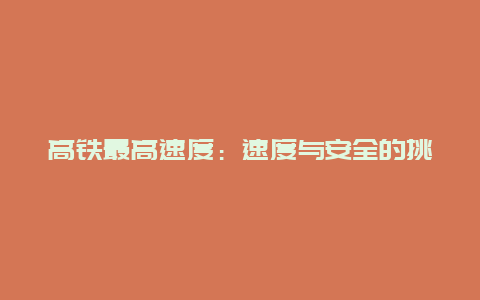 高铁最高速度：速度与安全的挑